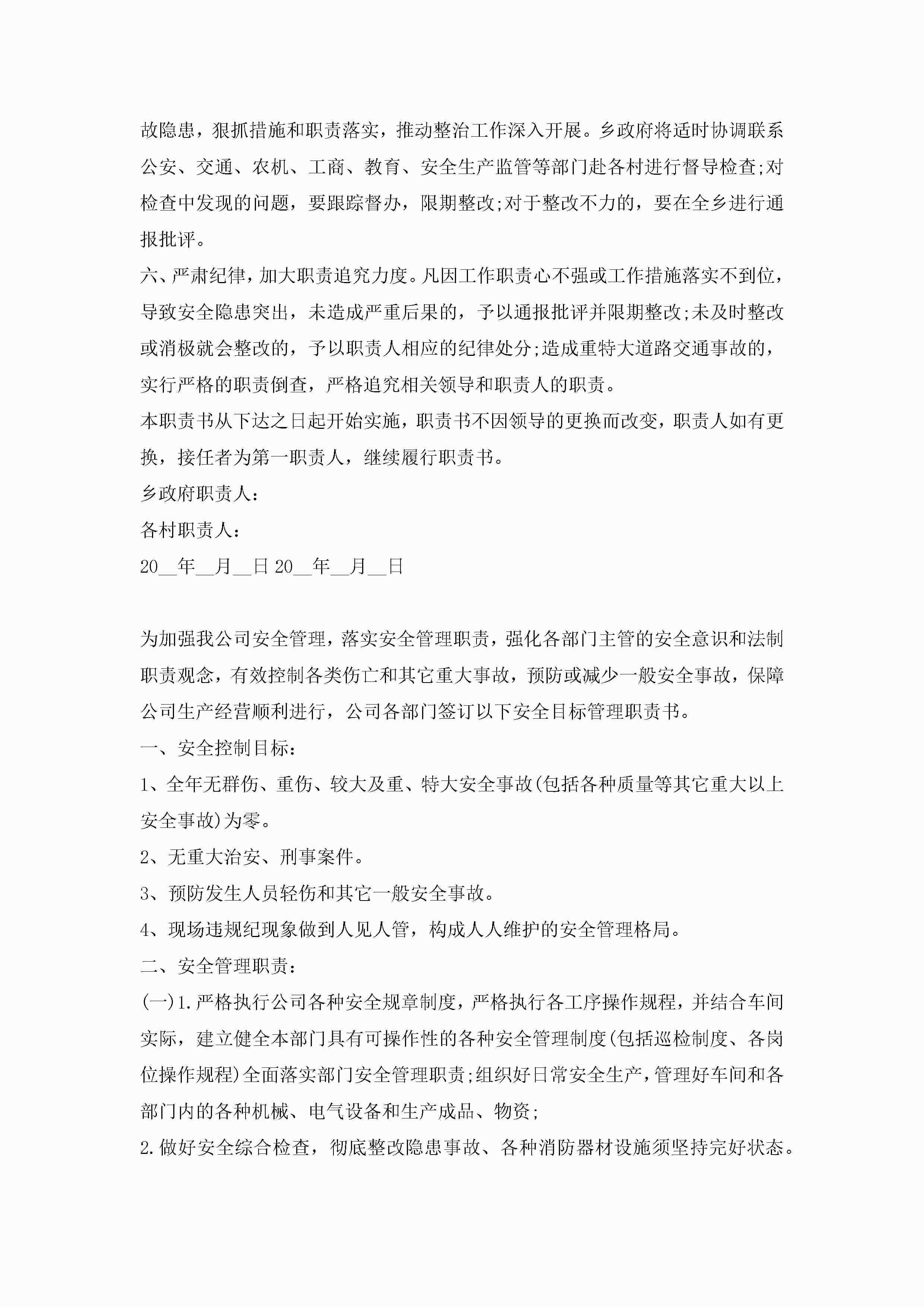 故隐患，狠抓措施和职责落实，推动整治工作深入开展。乡政府将适时协调联系公安、交通、农机、工商、教育、安全生产监管等部门赴各村进行督导检查;对检查中发现的问题，要跟踪督办，限期整改;对于整改不力的，要在全乡进行通报批评。

六、严肃纪律，加大职责追究力度。凡因工作职责心不强或工作措施落实不到位，导致安全隐患突出，未造成严重后果的，予以通报批评并限期整改;未及时整改或消极就会整改的，予以职责人相应的纪律处分;造成重特大道路交通事故的，实行严格的职责倒查，严格追究相关领导和职责人的职责。

本职责书从下达之日起开始实施，职责书不因领导的更换而改变，职责人如有更换，接任者为第一职责人，继续履行职责书。

乡政府职责人:

各村职责人:

20__年__月__日 20__年__月__日

为加强我公司安全管理，落实安全管理职责，强化各部门主管的安全意识和法制职责观念，有效控制各类伤亡和其它重大事故，预防或减少一般安全事故，保障公司生产经营顺利进行，公司各部门签订以下安全目标管理职责书。

一、安全控制目标:

1、全年无群伤、重伤、较大及重、特大安全事故(包括各种质量等其它重大以上安全事故)为零。

2、无重大治安、刑事案件。

3、预防发生人员轻伤和其它一般安全事故。

4、现场违规纪现象做到人见人管，构成人人维护的安全管理格局。

二、安全管理职责:

(一)1.严格执行公司各种安全规章制度，严格执行各工序操作规程，并结合车间实际，建立健全本部门具有可操作性的各种安全管理制度(包括巡检制度、各岗位操作规程)全面落实部门安全管理职责;组织好日常安全生产，管理好车间和各部门内的各种机械、电气设备和生产成品、物资;

2.做好安全综合检查，彻底整改隐患事故、各种消防器材设施须坚持完好状态。